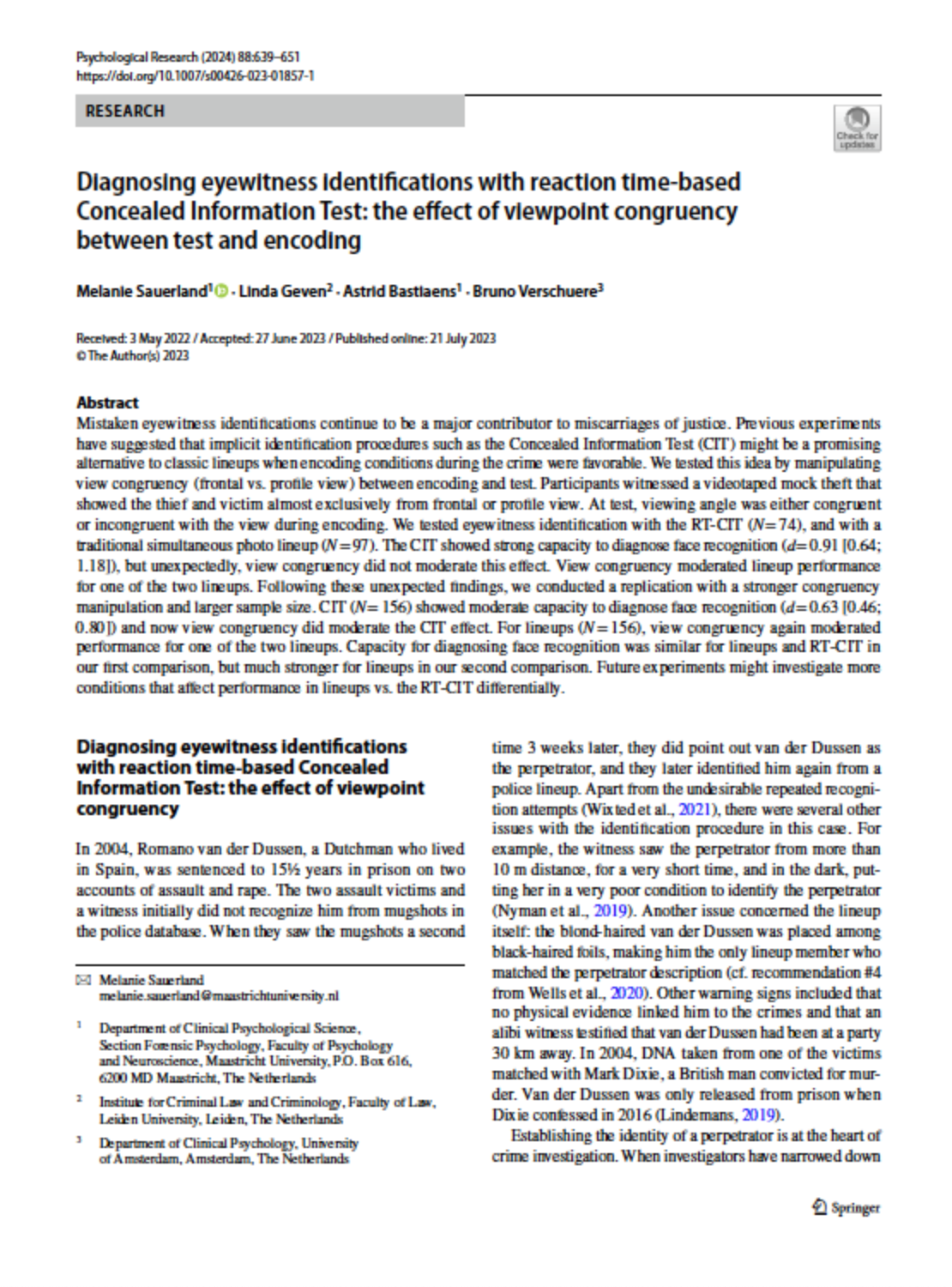 Psychological Research (2024) 88:639–651
https://doi.org/10.1007/s00426-023-01857-1

RESEARCH

Check for updates

Diagnosing eyewitness identifications with reaction time-based Concealed Information Test: the effect of viewpoint congruency between test and encoding

Melanie Sauerland$^1$ · Linda Geven$^2$ · Astrid Bastiaens$^1$ · Bruno Verschuere$^3$

Received: 3 May 2022 / Accepted: 27 June 2023 / Published online: 21 July 2023
© The Author(s) 2023

Abstract
Mistaken eyewitness identifications continue to be a major contributor to miscarriages of justice. Previous experiments have suggested that implicit identification procedures such as the Concealed Information Test (CIT) might be a promising alternative to classic lineups when encoding conditions during the crime were favorable. We tested this idea by manipulating view congruency (frontal vs. profile view) between encoding and test. Participants witnessed a videotaped mock theft that showed the thief and victim almost exclusively from frontal or profile view. At test, viewing angle was either congruent or incongruent with the view during encoding. We tested eyewitness identification with the RT-CIT ($N=74$), and with a traditional simultaneous photo lineup ($N=97$). The CIT showed strong capacity to diagnose face recognition ($d=0.91$ [0.64; 1.18]), but unexpectedly, view congruency did not moderate this effect. View congruency moderated lineup performance for one of the two lineups. Following these unexpected findings, we conducted a replication with a stronger congruency manipulation and larger sample size. CIT ($N=156$) showed moderate capacity to diagnose face recognition ($d=0.63$ [0.46; 0.80]) and now view congruency did moderate the CIT effect. For lineups ($N=156$), view congruency again moderated performance for one of the two lineups. Capacity for diagnosing face recognition was similar for lineups and RT-CIT in our first comparison, but much stronger for lineups in our second comparison. Future experiments might investigate more conditions that affect performance in lineups vs. the RT-CIT differentially.

Diagnosing eyewitness identifications with reaction time-based Concealed Information Test: the effect of viewpoint congruency

In 2004, Romano van der Dussen, a Dutchman who lived in Spain, was sentenced to 15½ years in prison on two accounts of assault and rape. The two assault victims and a witness initially did not recognize him from mugshots in the police database. When they saw the mugshots a second

✉ Melanie Sauerland
melanie.sauerland@maastrichtuniversity.nl

$^1$ Department of Clinical Psychological Science, Section Forensic Psychology, Faculty of Psychology and Neuroscience, Maastricht University, P.O. Box 616, 6200 MD Maastricht, The Netherlands

$^2$ Institute for Criminal Law and Criminology, Faculty of Law, Leiden University, Leiden, The Netherlands

$^3$ Department of Clinical Psychology, University of Amsterdam, Amsterdam, The Netherlands

time 3 weeks later, they did point out van der Dussen as the perpetrator, and they later identified him again from a police lineup. Apart from the undesirable repeated recognition attempts (Wixted et al., 2021), there were several other issues with the identification procedure in this case. For example, the witness saw the perpetrator from more than 10 m distance, for a very short time, and in the dark, putting her in a very poor condition to identify the perpetrator (Nyman et al., 2019). Another issue concerned the lineup itself: the blond-haired van der Dussen was placed among black-haired foils, making him the only lineup member who matched the perpetrator description (cf. recommendation #4 from Wells et al., 2020). Other warning signs included that no physical evidence linked him to the crimes and that an alibi witness testified that van der Dussen had been at a party 30 km away. In 2004, DNA taken from one of the victims matched with Mark Dixie, a British man convicted for murder. Van der Dussen was only released from prison when Dixie confessed in 2016 (Lindemans, 2019).

Establishing the identity of a perpetrator is at the heart of crime investigation. When investigators have narrowed down

Springer